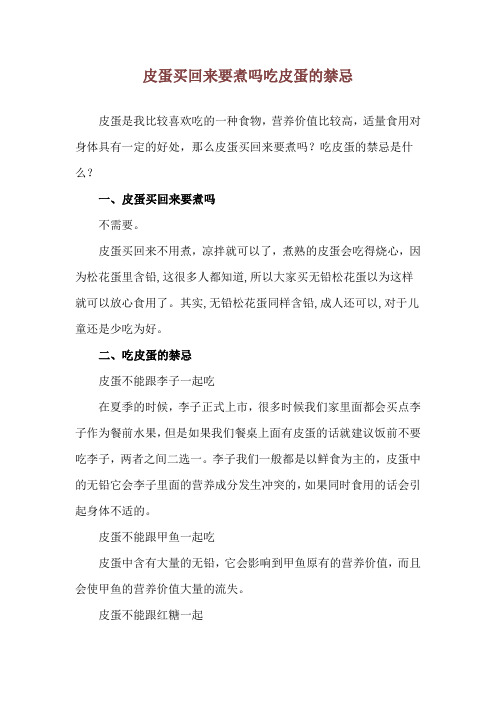 皮蛋买回来要煮吗吃皮蛋的禁忌

皮蛋是我比较喜欢吃的一种食物，营养价值比较高，适量食用对身体具有一定的好处，那么皮蛋买回来要煮吗？吃皮蛋的禁忌是什么？

一、皮蛋买回来要煮吗

不需要。

皮蛋买回来不用煮，凉拌就可以了，煮熟的皮蛋会吃得烧心，因为松花蛋里含铅，这很多人都知道，所以大家买无铅松花蛋以为这样就可以放心食用了。其实，无铅松花蛋同样含铅，成人还可以，对于儿童还是少吃为好。

二、吃皮蛋的禁忌

皮蛋不能跟李子一起吃

在夏季的时候，李子正式上市，很多时候我们家里面都会买点李子作为餐前水果，但是如果我们餐桌上面有皮蛋的话就建议饭前不要吃李子，两者之间二选一。李子我们一般都是以鲜食为主的，皮蛋中的无铅它会李子里面的营养成分发生冲突的，如果同时食用的话会引起身体不适的。

皮蛋不能跟甲鱼一起吃

皮蛋中含有大量的无铅，它会影响到甲鱼原有的营养价值，而且会使甲鱼的营养价值大量的流失。

皮蛋不能跟红糖一起